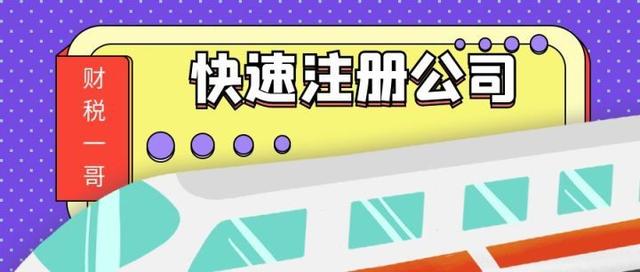 财税一哥

快速注册公司